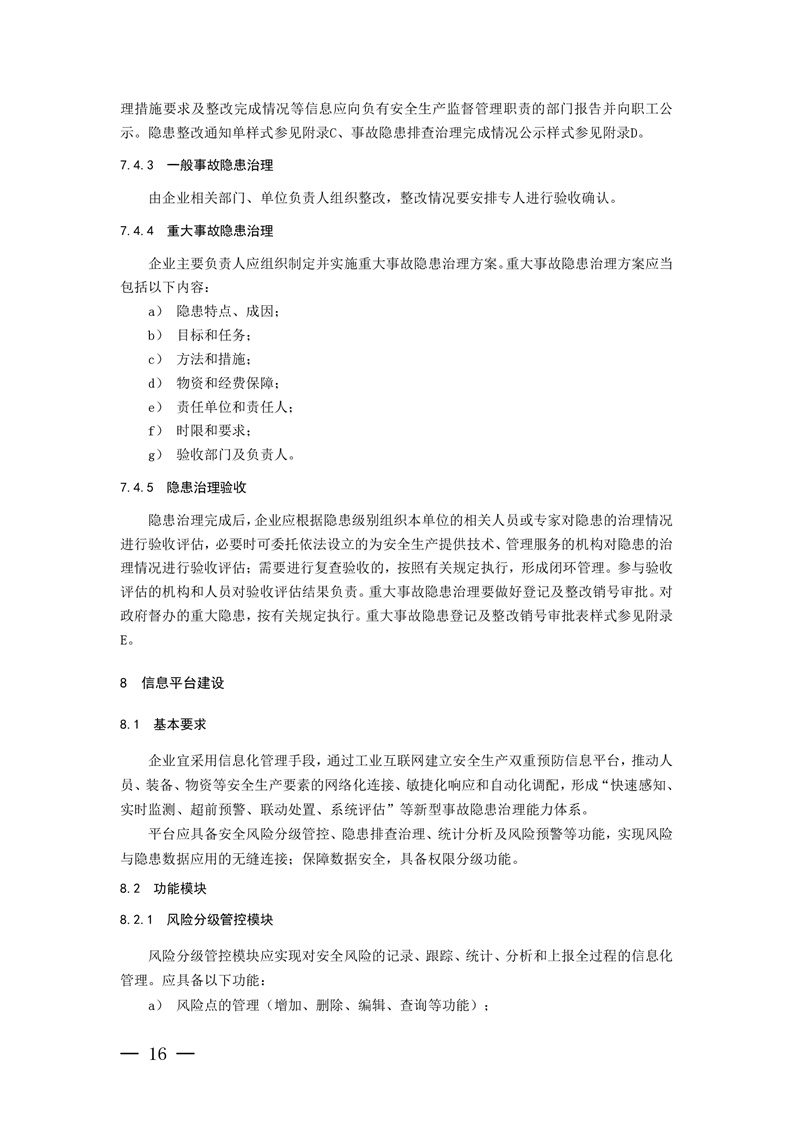 理措施要求及整改完成情况等信息应向负有安全生产监督管理职责的部门报告并向职工公示。隐患整改通知单样式参见附录C、事故隐患排查治理完成情况公示样式参见附录D。

7.4.3 一般事故隐患治理

由企业相关部门、单位负责人组织整改，整改情况要安排专人进行验收确认。

7.4.4 重大事故隐患治理

企业主要负责人应组织制定并实施重大事故隐患治理方案。重大事故隐患治理方案应当包括以下内容：

a） 隐患特点、成因；

b） 目标和任务；

c） 方法和措施；

d） 物资和经费保障；

e） 责任单位和责任人；

f） 时限和要求；

g） 验收部门及负责人。

7.4.5 隐患治理验收

隐患治理完成后，企业应根据隐患级别组织本单位的相关人员或专家对隐患的治理情况进行验收评估，必要时可委托依法设立的为安全生产提供技术、管理服务的机构对隐患的治理情况进行验收评估；需要进行复查验收的，按照有关规定执行，形成闭环管理。参与验收评估的机构和人员对验收评估结果负责。重大事故隐患治理要做好登记及整改销号审批。对政府督办的重大隐患，按有关规定执行。重大事故隐患登记及整改销号审批表样式参见附录E。

8 信息平台建设

8.1 基本要求

企业宜采用信息化管理手段，通过工业互联网建立安全生产双重预防信息平台，推动人员、装备、物资等安全生产要素的网络化连接、敏捷化响应和自动化调配，形成“快速感知、实时监测、超前预警、联动处置、系统评估”等新型事故隐患治理能力体系。

平台应具备安全风险分级管控、隐患排查治理、统计分析及风险预警等功能，实现风险与隐患数据应用的无缝连接；保障数据安全，具备权限分级功能。

8.2 功能模块

8.2.1 风险分级管控模块

风险分级管控模块应实现对安全风险的记录、跟踪、统计、分析和上报全过程的信息化管理。应具备以下功能：

a） 风险点的管理（增加、删除、编辑、查询等功能）；

— 16 —